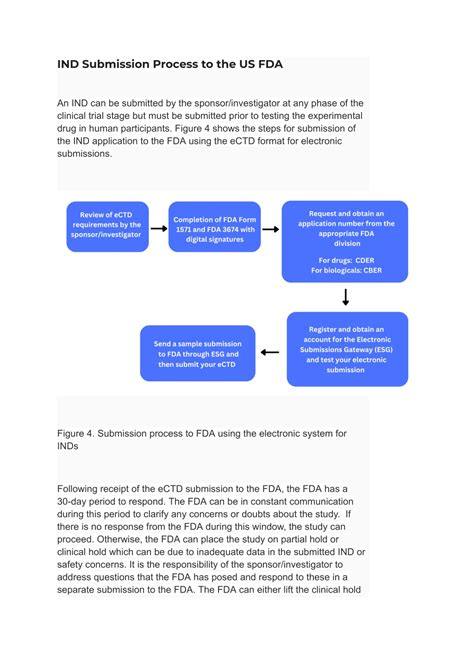 IND Submission Process to the US FDA

An IND can be submitted by the sponsor/investigator at any phase of the clinical trial stage but must be submitted prior to testing the experimental drug in human participants. Figure 4 shows the steps for submission of the IND application to the FDA using the eCTD format for electronic submissions.

Review of eCTD requirements by the sponsor/investigator

Completion of FDA Form 1571 and FDA 3674 with digital signatures

Request and obtain an application number from the appropriate FDA division

For drugs: CDER
For biologicals: CBER

Register and obtain an account for the Electronic Submissions Gateway (ESG) and test your electronic submission

Send a sample submission to FDA through ESG and then submit your eCTD

Figure 4. Submission process to FDA using the electronic system for INDs

Following receipt of the eCTD submission to the FDA, the FDA has a 30-day period to respond. The FDA can be in constant communication during this period to clarify any concerns or doubts about the study. If there is no response from the FDA during this window, the study can proceed. Otherwise, the FDA can place the study on partial hold or clinical hold which can be due to inadequate data in the submitted IND or safety concerns. It is the responsibility of the sponsor/investigator to address questions that the FDA has posed and respond to these in a separate submission to the FDA. The FDA can either lift the clinical hold